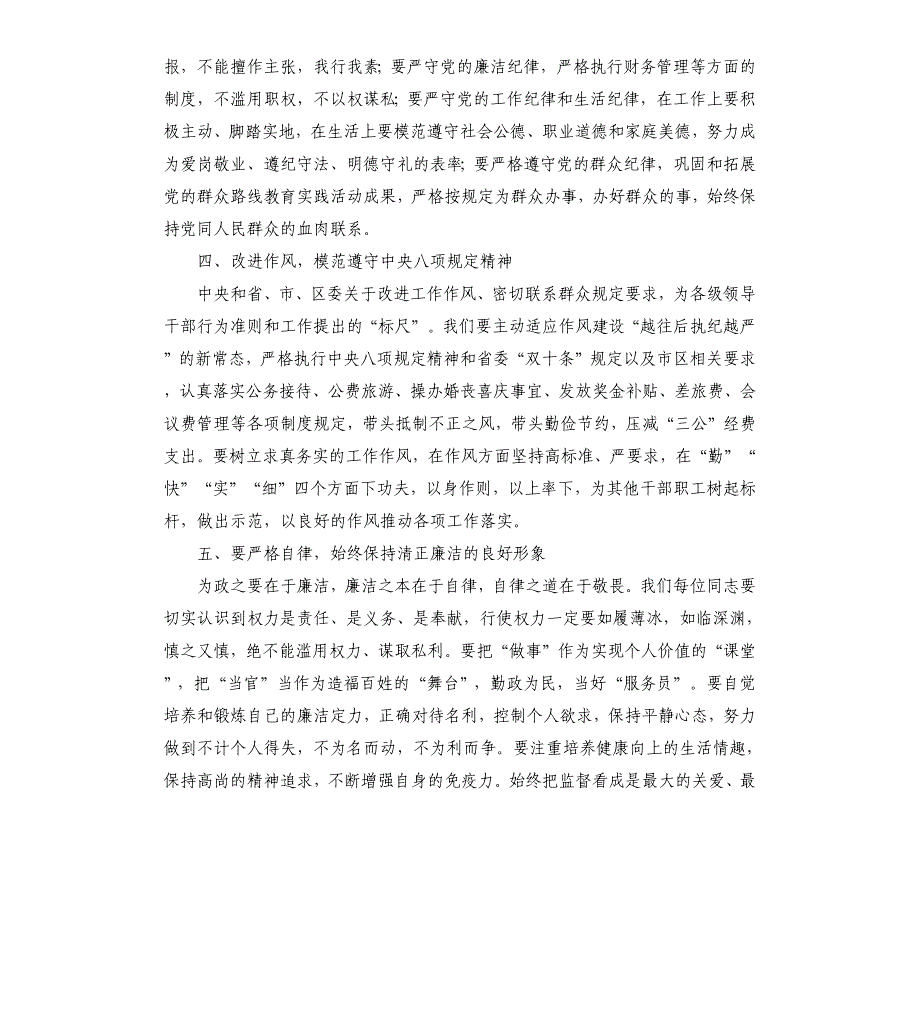 报，不能擅作主张，我行我素；要严守党的廉洁纪律，严格执行财务管理等方面的制度，不滥用职权，不以权谋私；要严守党的工作纪律和生活纪律，在工作上要积极主动、脚踏实地，在生活上要模范遵守社会公德、职业道德和家庭美德，努力成为爱岗敬业、遵纪守法、明德守礼的表率；要严格遵守党的群众纪律，巩固和拓展党的群众路线教育实践活动成果，严格按规定为群众办事，办好群众的事，始终保持党同人民群众的血肉联系。

四、改进作风，模范遵守中央八项规定精神

中央和省、市、区委关于改进工作作风、密切联系群众规定要求，为各级领导干部行为准则和工作提出的“标尺”。我们要主动适应作风建设“越往后执纪越严”的新常态，严格执行中央八项规定精神和省委“双十条”规定以及市区相关要求，认真落实公务接待、公费旅游、操办婚丧喜庆事宜、发放奖金补贴、差旅费、会议费管理等各项制度规定，带头抵制不正之风，带头勤俭节约，压减“三公”经费支出。要树立求真务实的工作作风，在作风方面坚持高标准、严要求，在“勤”“快”“实”“细”四个方面下功夫，以身作则，以上率下，为其他干部职工树起标杆，做出示范，以良好的作风推动各项工作落实。

五、要严格自律，始终保持清正廉洁的良好形象

为政之要在于廉洁，廉洁之本在于自律，自律之道在于敬畏。我们每位同志要切实认识到权力是责任、是义务、是奉献，行使权力一定要如履薄冰，如临深渊，慎之又慎，绝不能滥用权力、谋取私利。要把“做事”作为实现个人价值的“课堂”，把“当官”当作为造福百姓的“舞台”，勤政为民，当好“服务员”。要自觉培养和锻炼自己的廉洁定力，正确对待名利，控制个人欲求，保持平静心态，努力做到不计个人得失，不为名而动，不为利而争。要注重培养健康向上的生活情趣，保持高尚的精神追求，不断增强自身的免疫力。始终把监督看成是最大的关爱、最